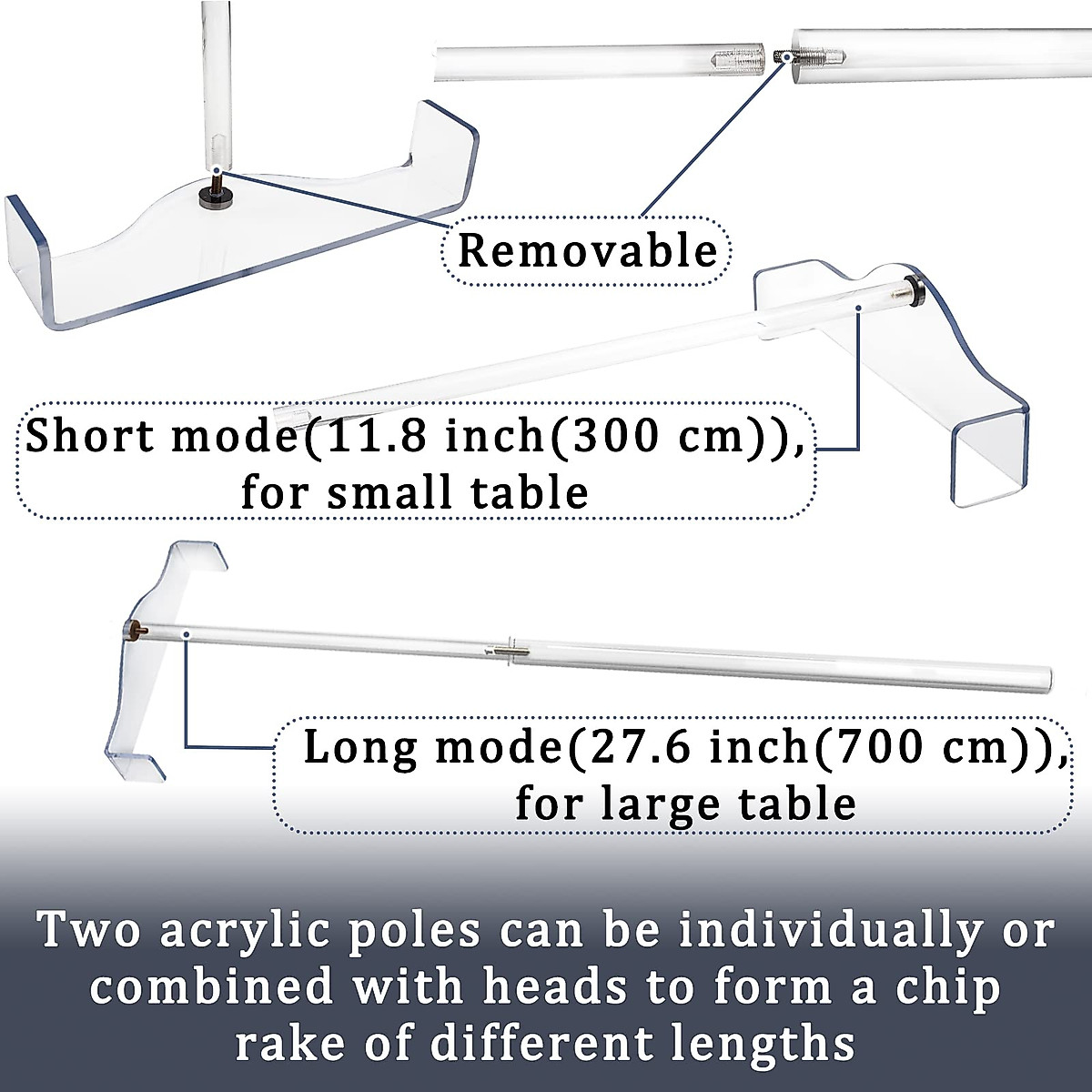 Removable

Short mode(11.8 inch(300 cm)), for small table

Long mode(27.6 inch(700 cm)), for large table

Two acrylic poles can be individually or combined with heads to form a chip rake of different lengths